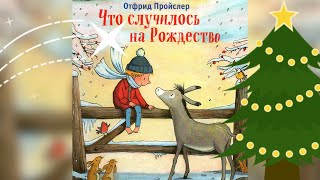 Отфрид Пройслер
Что случилось на Рождество